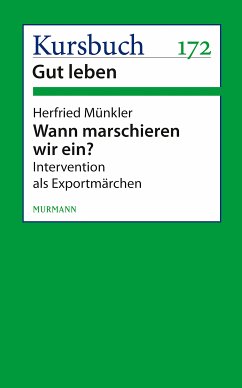 Kursbuch 172
Gut leben

Herfried Münkler
Wann marschieren wir ein?
Intervention als Exportmärchen

MURMANN